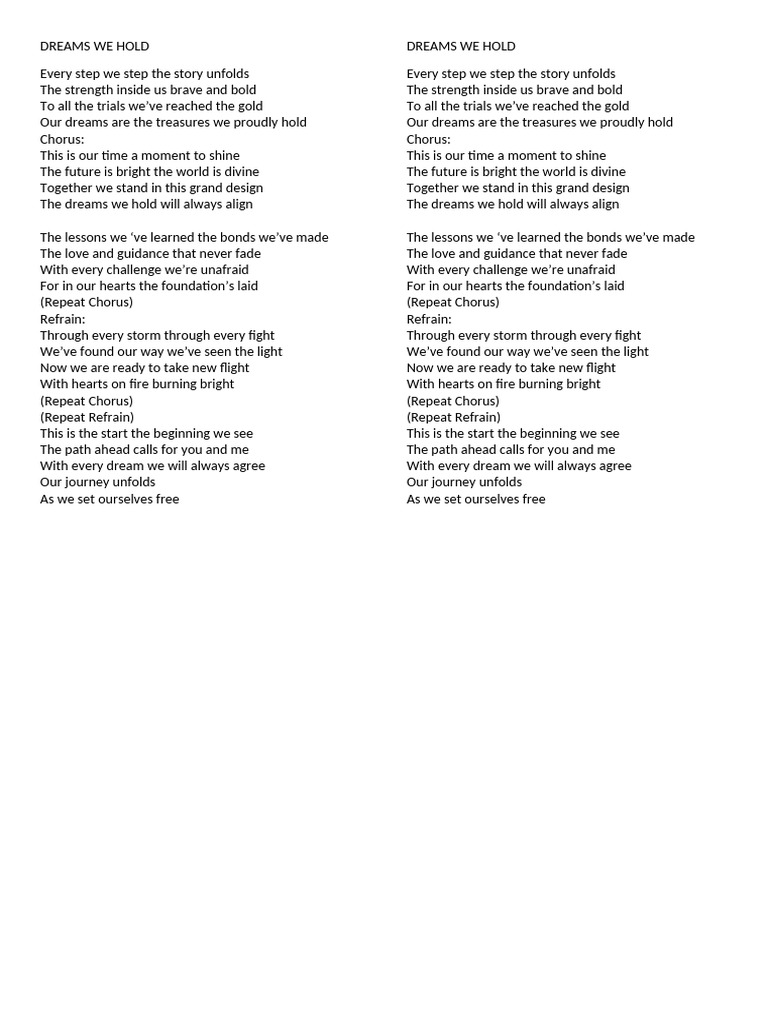 DREAMS WE HOLD

Every step we step the story unfolds
The strength inside us brave and bold
To all the trials we've reached the gold
Our dreams are the treasures we proudly hold
Chorus:
This is our time a moment to shine
The future is bright the world is divine
Together we stand in this grand design
The dreams we hold will always align

The lessons we 've learned the bonds we've made
The love and guidance that never fade
With every challenge we're unafraid
For in our hearts the foundation's laid
(Repeat Chorus)
Refrain:
Through every storm through every fight
We've found our way we've seen the light
Now we are ready to take new flight
With hearts on fire burning bright
(Repeat Chorus)
(Repeat Refrain)
This is the start the beginning we see
The path ahead calls for you and me
With every dream we will always agree
Our journey unfolds
As we set ourselves free

DREAMS WE HOLD

Every step we step the story unfolds
The strength inside us brave and bold
To all the trials we've reached the gold
Our dreams are the treasures we proudly hold
Chorus:
This is our time a moment to shine
The future is bright the world is divine
Together we stand in this grand design
The dreams we hold will always align

The lessons we 've learned the bonds we've made
The love and guidance that never fade
With every challenge we're unafraid
For in our hearts the foundation's laid
(Repeat Chorus)
Refrain:
Through every storm through every fight
We've found our way we've seen the light
Now we are ready to take new flight
With hearts on fire burning bright
(Repeat Chorus)
(Repeat Refrain)
This is the start the beginning we see
The path ahead calls for you and me
With every dream we will always agree
Our journey unfolds
As we set ourselves free